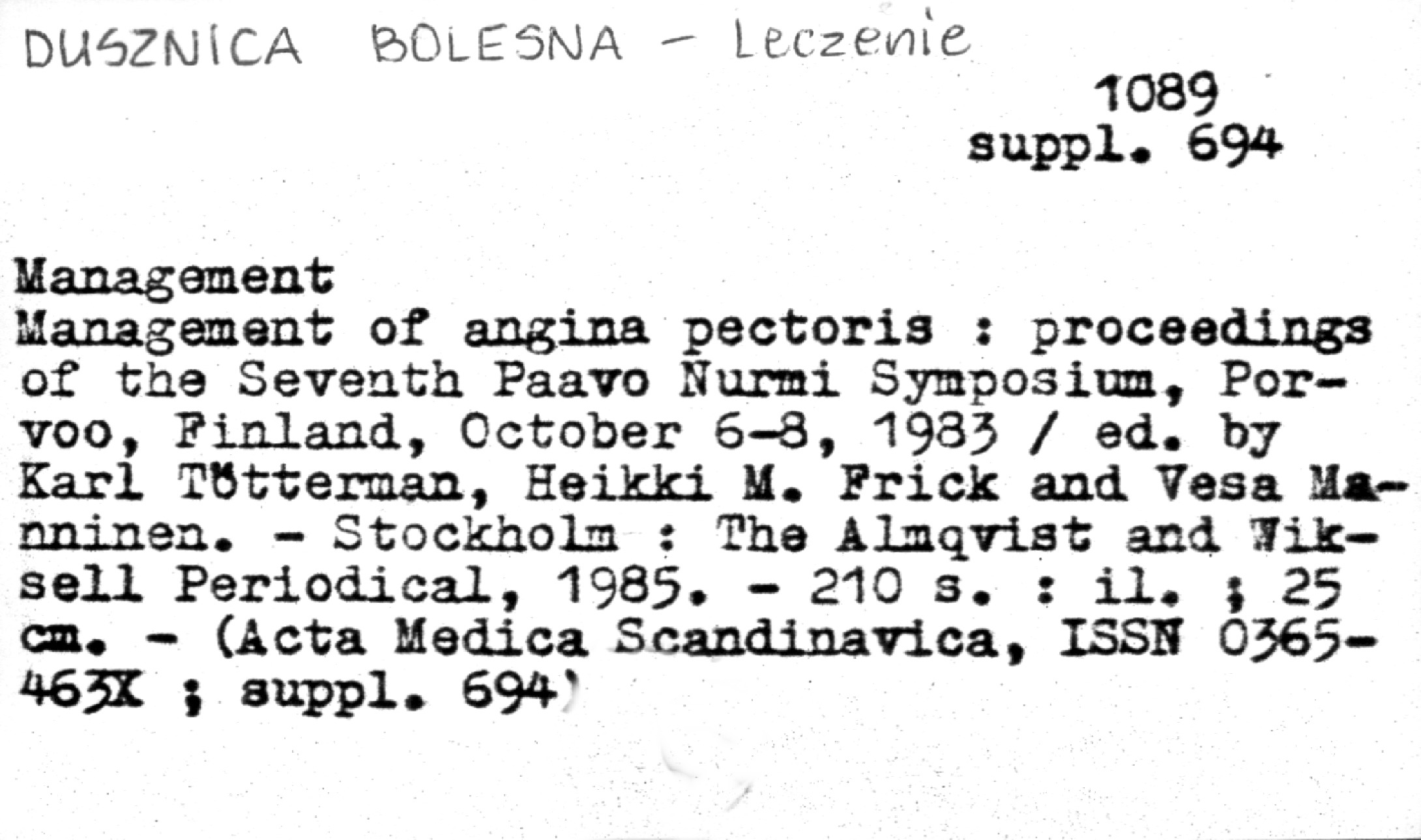 DUSZNICA BOLESNA - Leczenie

1089
suppl. 694

Management
Management of angina pectoris : proceedings of the Seventh Paavo Nurmi Symposium, Porvoo, Finland, October 6-8, 1983 / ed. by Karl Tötterman, Heikki M. Frick and Vesa Manninen. - Stockholm : The Almqvist and Wiksell Periodical, 1985. - 210 s. : il. ; 25 cm. - (Acta Medica Scandinavica, ISSN 0365-463X ; suppl. 694)